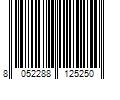 8 052288 125250